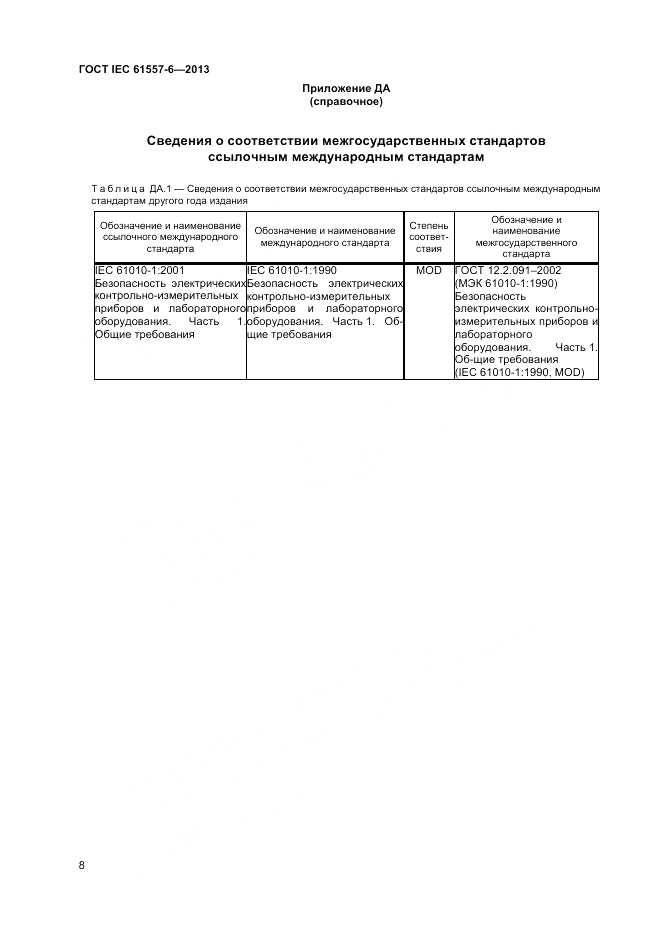 ГОСТ IEC 61557-6—2013

Приложение ДА
(справочное)

Сведения о соответствии межгосударственных стандартов ссылочным международным стандартам

Таблица ДА.1 — Сведения о соответствии межгосударственных стандартов ссылочным международным стандартам другого года издания

| Обозначение и наименование ссылочного международного стандарта | Обозначение и наименование международного стандарта | Степень соответствия | Обозначение и наименование межгосударственного стандарта |
|---|---|---|---|
| IEC 61010-1:2001 Безопасность электрических контрольно-измерительных приборов и лабораторного оборудования. Часть 1. Общие требования | IEC 61010-1:1990 Безопасность электрических контрольно-измерительных приборов и лабораторного оборудования. Часть 1. Общие требования | MOD | ГОСТ 12.2.091–2002 (МЭК 61010-1:1990) Безопасность электрических контрольно-измерительных приборов и лабораторного оборудования. Часть 1. Об-щие требования (IEC 61010-1:1990, MOD) |

8